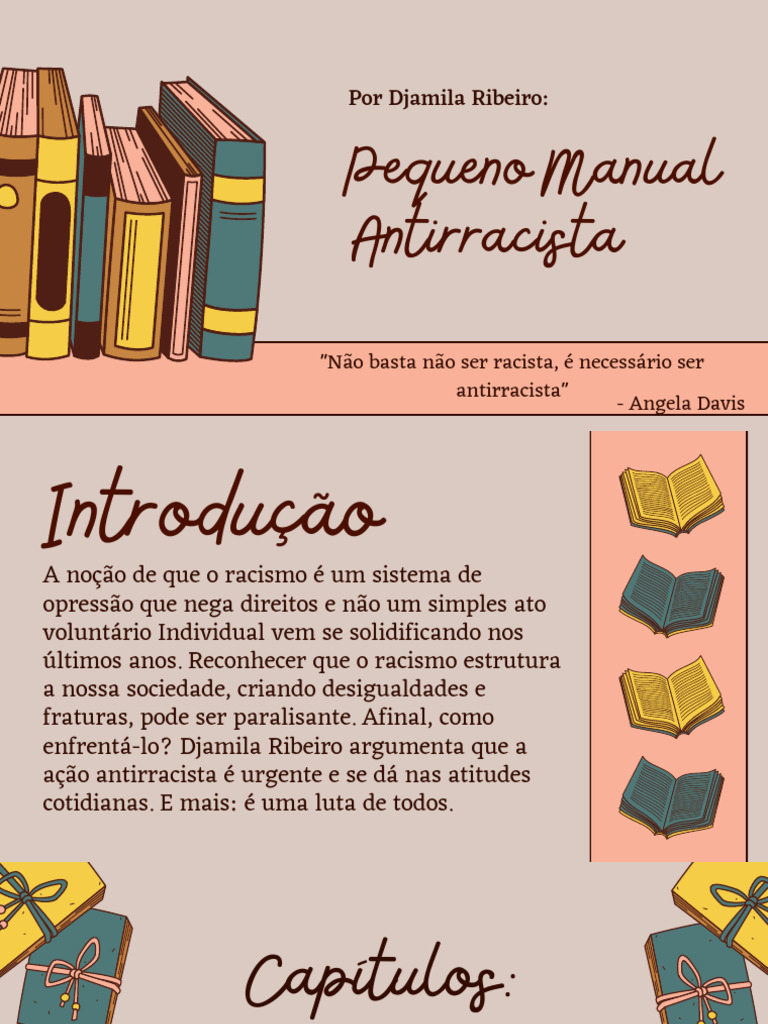 Por Djamila Ribeiro:

Pequeno Manual Antirracista

"Não basta não ser racista, é necessário ser antirracista"

- Angela Davis

Introdução

A noção de que o racismo é um sistema de opressão que nega direitos e não um simples ato voluntário Individual vem se solidificando nos últimos anos. Reconhecer que o racismo estrutura a nossa sociedade, criando desigualdades e fraturas, pode ser paralisante. Afinal, como enfrentá-lo? Djamila Ribeiro argumenta que a ação antirracista é urgente e se dá nas atitudes cotidianas. E mais: é uma luta de todos.

Capítulos: